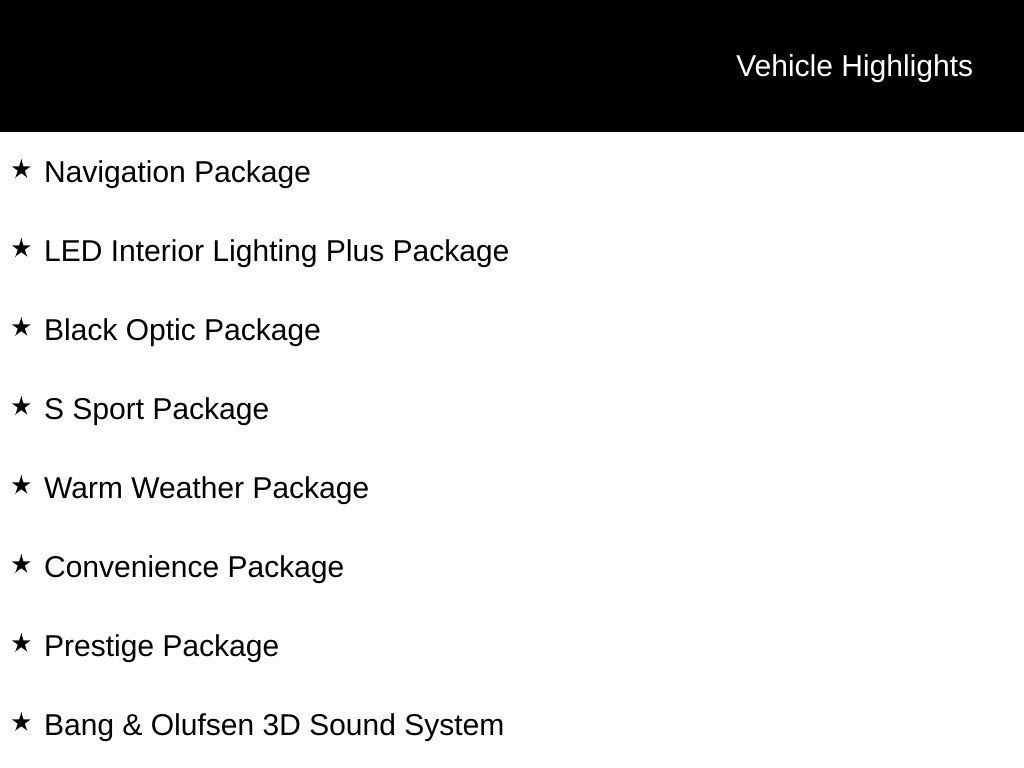 Vehicle Highlights

★ Navigation Package

★ LED Interior Lighting Plus Package

★ Black Optic Package

★ S Sport Package

★ Warm Weather Package

★ Convenience Package

★ Prestige Package

★ Bang & Olufsen 3D Sound System